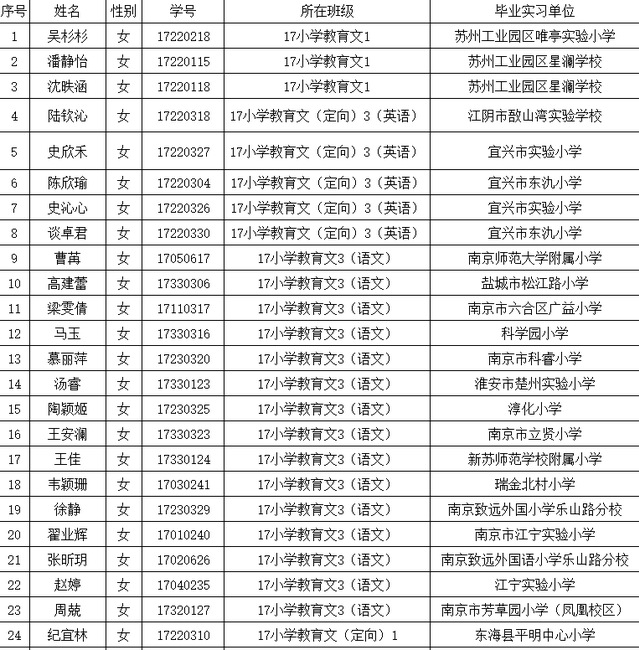 | 序号 | 姓名 | 性别 | 学号 | 所在班级 | 毕业实习单位 |
|---|---|---|---|---|---|
| 1 | 吴杉杉 | 女 | 17220218 | 17小学教育文1 | 苏州工业园区唯亭实验小学 |
| 2 | 潘静怡 | 女 | 17220115 | 17小学教育文1 | 苏州工业园区星澜学校 |
| 3 | 沈昳涵 | 女 | 17220118 | 17小学教育文1 | 苏州工业园区星澜学校 |
| 4 | 陆钦沁 | 女 | 17220318 | 17小学教育文（定向）3（英语） | 江阴市敔山湾实验学校 |
| 5 | 史欣禾 | 女 | 17220327 | 17小学教育文（定向）3（英语） | 宜兴市实验小学 |
| 6 | 陈欣瑜 | 女 | 17220304 | 17小学教育文（定向）3（英语） | 宜兴市东氿小学 |
| 7 | 史沁心 | 女 | 17220326 | 17小学教育文（定向）3（英语） | 宜兴市实验小学 |
| 8 | 谈卓君 | 女 | 17220330 | 17小学教育文（定向）3（英语） | 宜兴市东氿小学 |
| 9 | 曹苒 | 女 | 17050617 | 17小学教育文3（语文） | 南京师范大学附属小学 |
| 10 | 高建蕾 | 女 | 17330306 | 17小学教育文3（语文） | 盐城市松江路小学 |
| 11 | 梁雯倩 | 女 | 17110317 | 17小学教育文3（语文） | 南京市六合区广益小学 |
| 12 | 马玉 | 女 | 17330316 | 17小学教育文3（语文） | 科学园小学 |
| 13 | 慕丽萍 | 女 | 17230320 | 17小学教育文3（语文） | 南京市科睿小学 |
| 14 | 汤睿 | 女 | 17330123 | 17小学教育文3（语文） | 淮安市楚州实验小学 |
| 15 | 陶颖姬 | 女 | 17230325 | 17小学教育文3（语文） | 淳化小学 |
| 16 | 王安澜 | 女 | 17330323 | 17小学教育文3（语文） | 南京市立贤小学 |
| 17 | 王佳 | 女 | 17330124 | 17小学教育文3（语文） | 新苏师范学校附属小学 |
| 18 | 韦颖珊 | 女 | 17030241 | 17小学教育文3（语文） | 瑞金北村小学 |
| 19 | 徐静 | 女 | 17230329 | 17小学教育文3（语文） | 南京致远外国小学乐山路分校 |
| 20 | 翟业辉 | 女 | 17010240 | 17小学教育文3（语文） | 南京市江宁实验小学 |
| 21 | 张昕玥 | 女 | 17020626 | 17小学教育文3（语文） | 南京致远外国语小学乐山路分校 |
| 22 | 赵婷 | 女 | 17040235 | 17小学教育文3（语文） | 江宁实验小学 |
| 23 | 周兢 | 女 | 17320127 | 17小学教育文3（语文） | 南京市芳草园小学（凤凰校区） |
| 24 | 纪宜林 | 女 | 17220310 | 17小学教育文（定向）1 | 东海县平明中心小学 |